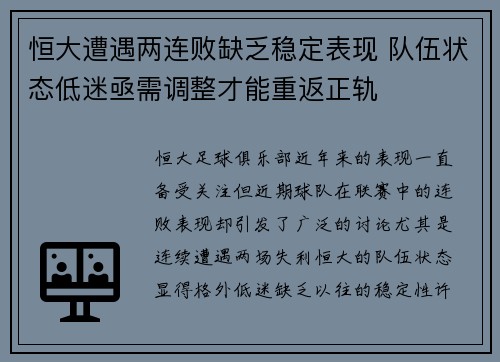 恒大遭遇两连败缺乏稳定表现 队伍状态低迷亟需调整才能重返正轨

恒大足球俱乐部近年来的表现一直备受关注但近期球队在联赛中的连败表现却引发了广泛的讨论尤其是连续遭遇两场失利恒大的队伍状态显得格外低迷缺乏以往的稳定性许